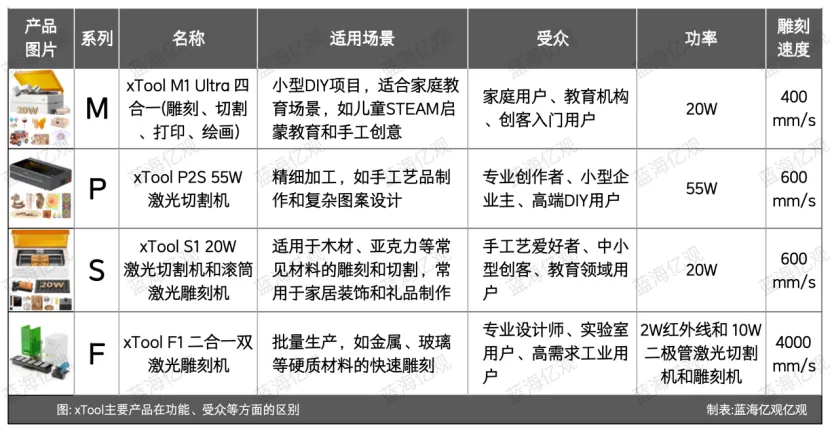 | 产品图片 | 系列 | 名称 | 适用场景 | 受众 | 功率 | 雕刻速度 |
|---|---|---|---|---|---|---|
| 20W | M | xTool M1 Ultra 四合一(雕刻、切割、打印、绘画) | 小型DIY项目，适合家庭教育场景，如儿童STEAM启蒙教育和手工创意 | 家庭用户、教育机构、创客入门用户 | 20W | 400 mm/s |
|  | P | xTool P2S 55W 激光切割机 | 精细加工，如手工艺品制作和复杂图案设计 | 专业创作者、小型企业主、高端DIY用户 | 55W | 600 mm/s |
| 20W | S | xTool S1 20W 激光切割机和滚筒激光雕刻机 | 适用于木材、亚克力等常见材料的雕刻和切割，常用于家居装饰和礼品制作 | 手工艺爱好者、中小型创客、教育领域用户 | 20W | 600 mm/s |
|  | F | xTool F1 二合一双激光雕刻机 | 批量生产，如金属、玻璃等硬质材料的快速雕刻 | 专业设计师、实验室用户、高需求工业用户 | 2W红外线和 10W 二极管激光切割机和雕刻机 | 4000 mm/s |

图: xTool主要产品在功能、受众等方面的区别

制表:蓝海亿观亿观

蓝海亿观